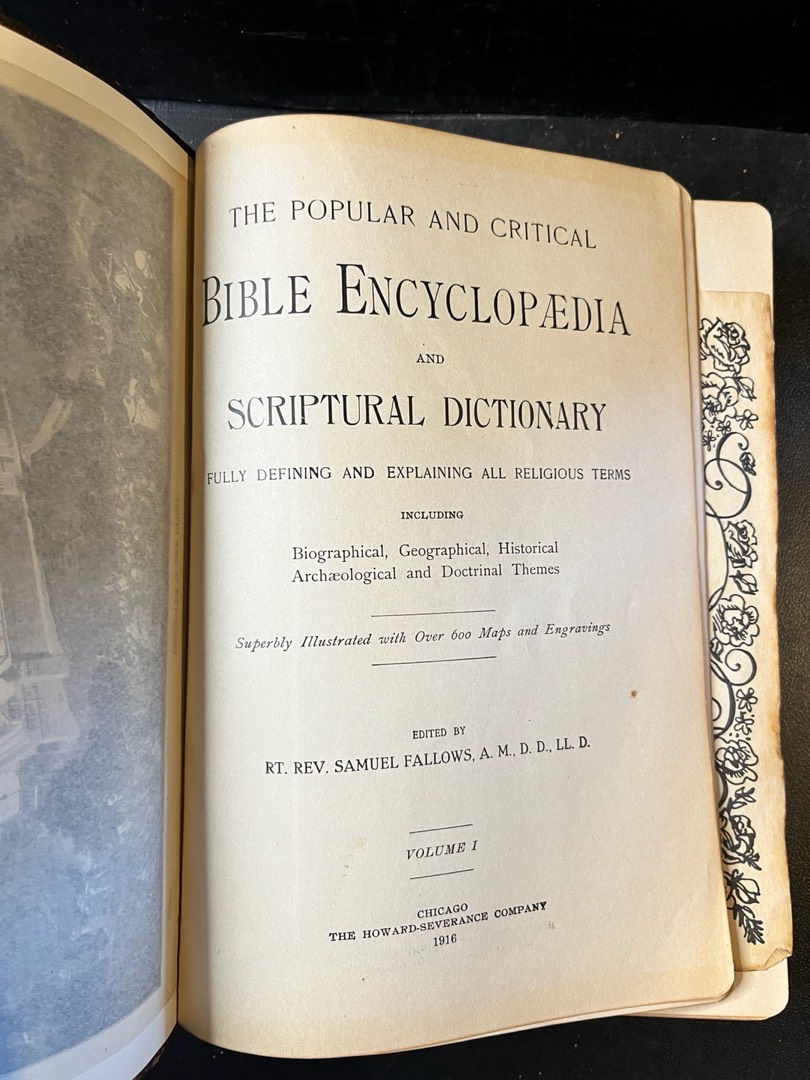 THE POPULAR AND CRITICAL

BIBLE ENCYCLOPÆDIA

AND

SCRIPTURAL DICTIONARY

FULLY DEFINING AND EXPLAINING ALL RELIGIOUS TERMS

INCLUDING

Biographical, Geographical, Historical Archæological and Doctrinal Themes

Superbly Illustrated with Over 600 Maps and Engravings

EDITED BY

RT. REV. SAMUEL FALLOWS, A. M., D. D., LL. D.

VOLUME I

CHICAGO
THE HOWARD-SEVERANCE COMPANY
1916